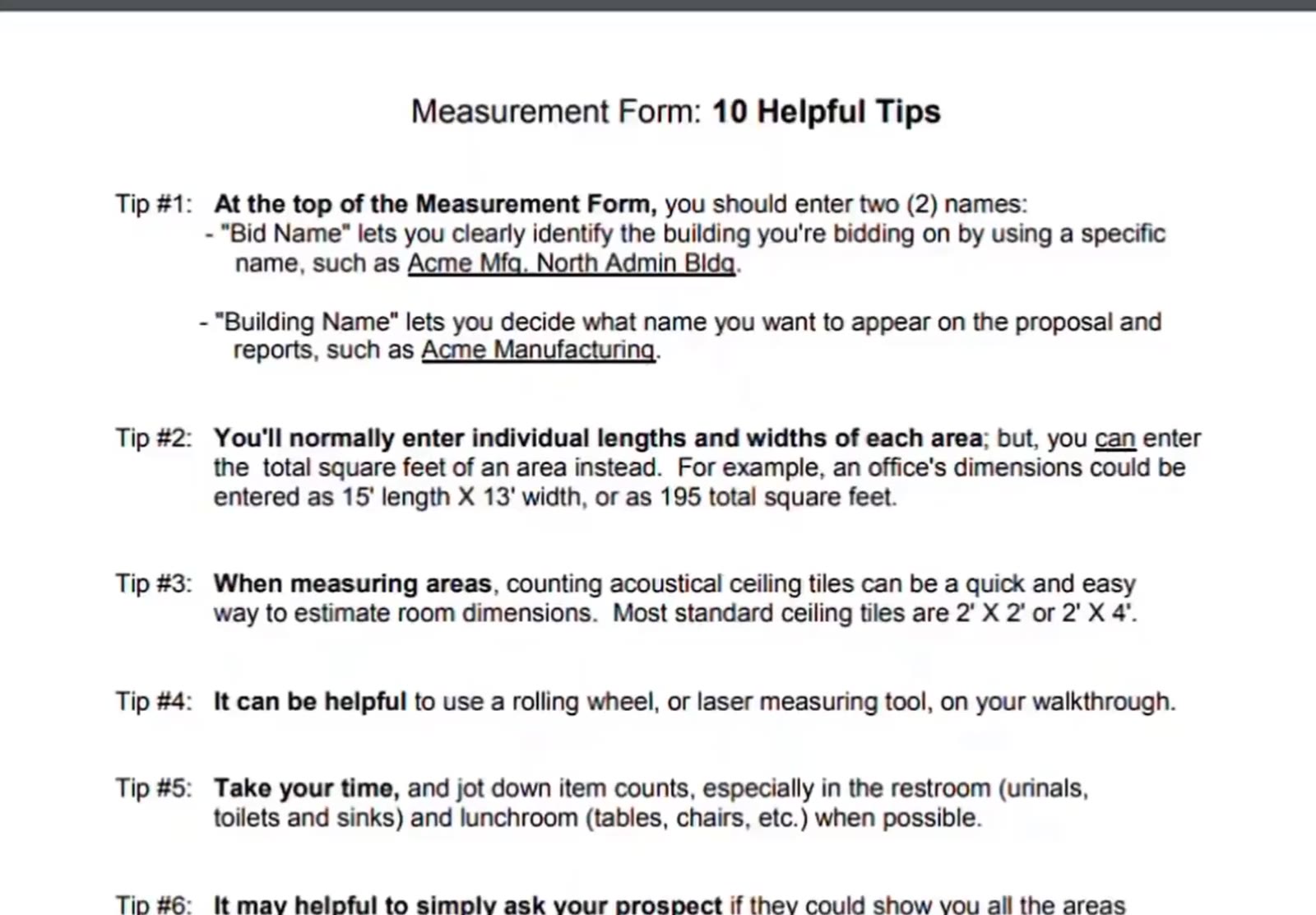 Measurement Form: 10 Helpful Tips

Tip #1: At the top of the Measurement Form, you should enter two (2) names:
- "Bid Name" lets you clearly identify the building you're bidding on by using a specific name, such as Acme Mfg. North Admin Bldg.

- "Building Name" lets you decide what name you want to appear on the proposal and reports, such as Acme Manufacturing.

Tip #2: You'll normally enter individual lengths and widths of each area; but, you can enter the total square feet of an area instead. For example, an office's dimensions could be entered as 15' length X 13' width, or as 195 total square feet.

Tip #3: When measuring areas, counting acoustical ceiling tiles can be a quick and easy way to estimate room dimensions. Most standard ceiling tiles are 2' X 2' or 2' X 4'.

Tip #4: It can be helpful to use a rolling wheel, or laser measuring tool, on your walkthrough.

Tip #5: Take your time, and jot down item counts, especially in the restroom (urinals, toilets and sinks) and lunchroom (tables, chairs, etc.) when possible.

Tip #6: It may helpful to simply ask your prospect if they could show you all the areas